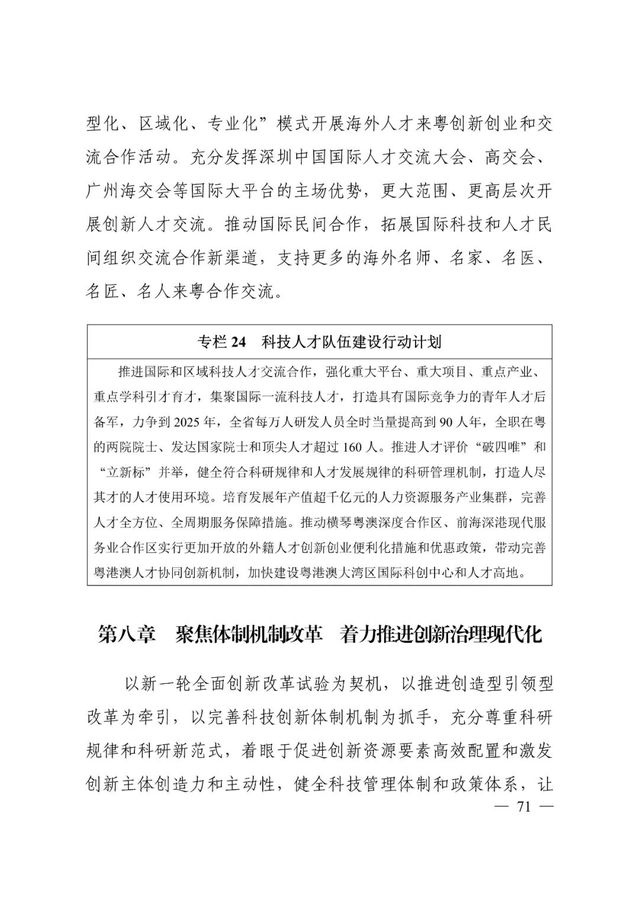 型化、区域化、专业化”模式开展海外人才来粤创新创业和交流合作活动。充分发挥深圳中国国际人才交流大会、高交会、广州海交会等国际大平台的主场优势，更大范围、更高层次开展创新人才交流。推动国际民间合作，拓展国际科技和人才民间组织交流合作新渠道，支持更多的海外名师、名家、名医、名匠、名人来粤合作交流。

专栏 24　科技人才队伍建设行动计划

推进国际和区域科技人才交流合作，强化重大平台、重大项目、重点产业、重点学科引才育才，集聚国际一流科技人才，打造具有国际竞争力的青年人才后备军，力争到 2025 年，全省每万人研发人员全时当量提高到 90 人年，全职在粤的两院院士、发达国家院士和顶尖人才超过 160 人。推进人才评价“破四唯”和“立新标”并举，健全符合科研规律和人才发展规律的科研管理机制，打造人尽其才的人才使用环境。培育发展年产值超千亿元的人力资源服务产业集群，完善人才全方位、全周期服务保障措施。推动横琴粤澳深度合作区、前海深港现代服务业合作区实行更加开放的外籍人才创新创业便利化措施和优惠政策，带动完善粤港澳人才协同创新机制，加快建设粤港澳大湾区国际科创中心和人才高地。

第八章　聚焦体制机制改革　着力推进创新治理现代化

以新一轮全面创新改革试验为契机，以推进创造型引领型改革为牵引，以完善科技创新体制机制为抓手，充分尊重科研规律和科研新范式，着眼于促进创新资源要素高效配置和激发创新主体创造力和主动性，健全科技管理体制和政策体系，让

— 71 —